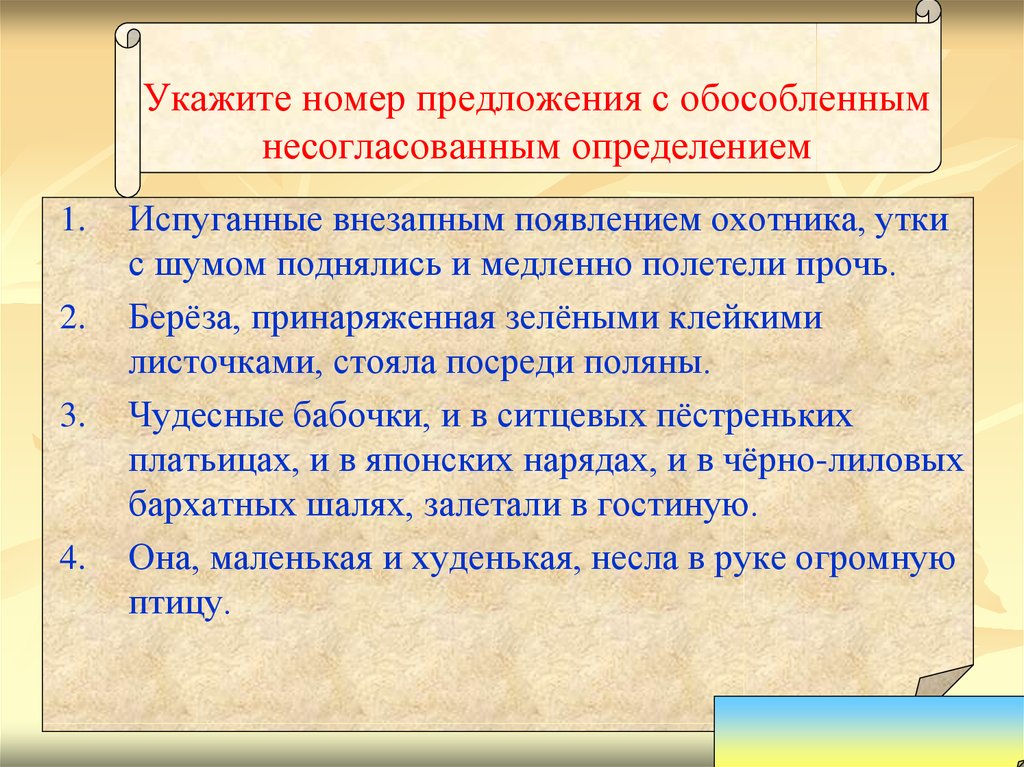 Укажите номер предложения с обособленным несогласованным определением

1. Испуганные внезапным появлением охотника, утки с шумом поднялись и медленно полетели прочь.
2. Берёза, принаряженная зелёными клейкими листочками, стояла посреди поляны.
3. Чудесные бабочки, и в ситцевых пёстреньких платьицах, и в японских нарядах, и в чёрно-лиловых бархатных шалях, залетали в гостиную.
4. Она, маленькая и худенькая, несла в руке огромную птицу.